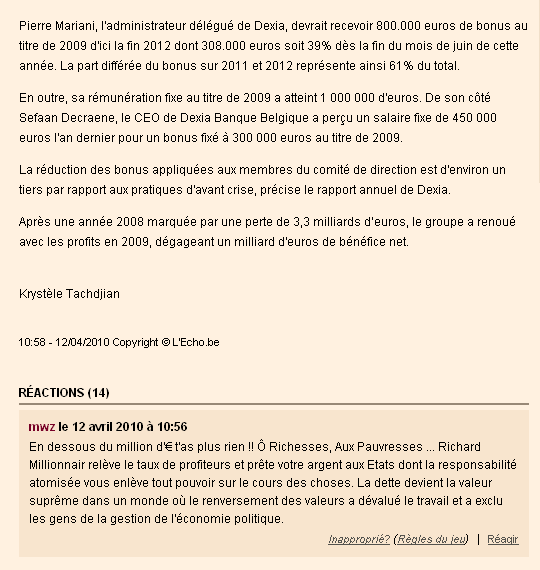 Pierre Mariani, l'administrateur délégué de Dexia, devrait recevoir 800.000 euros de bonus au titre de 2009 d'ici la fin 2012 dont 308.000 euros soit 39% dès la fin du mois de juin de cette année. La part différée du bonus sur 2011 et 2012 représente ainsi 61% du total.

En outre, sa rémunération fixe au titre de 2009 a atteint 1 000 000 d'euros. De son côté Sefaan Decraene, le CEO de Dexia Banque Belgique a perçu un salaire fixe de 450 000 euros l'an dernier pour un bonus fixé à 300 000 euros au titre de 2009.

La réduction des bonus appliquées aux membres du comité de direction est d'environ un tiers par rapport aux pratiques d'avant crise, précise le rapport annuel de Dexia.

Après une année 2008 marquée par une perte de 3,3 milliards d'euros, le groupe a renoué avec les profits en 2009, dégageant un milliard d'euros de bénéfice net.

Krystèle Tachdjian

10:58 - 12/04/2010 Copyright © L'Echo.be

RÉACTIONS (14)

mwz le 12 avril 2010 à 10:56
En dessous du million d'€ t'as plus rien !! Ô Richesses, Aux Pauvresses ... Richard Millionnair relève le taux de profiteurs et prête votre argent aux Etats dont la responsabilité atomisée vous enlève tout pouvoir sur le cours des choses. La dette devient la valeur suprême dans un monde où le renversement des valeurs a dévalué le travail et a exclu les gens de la gestion de l'économie politique.

Inapproprié? (Règles du jeu) | Réagir